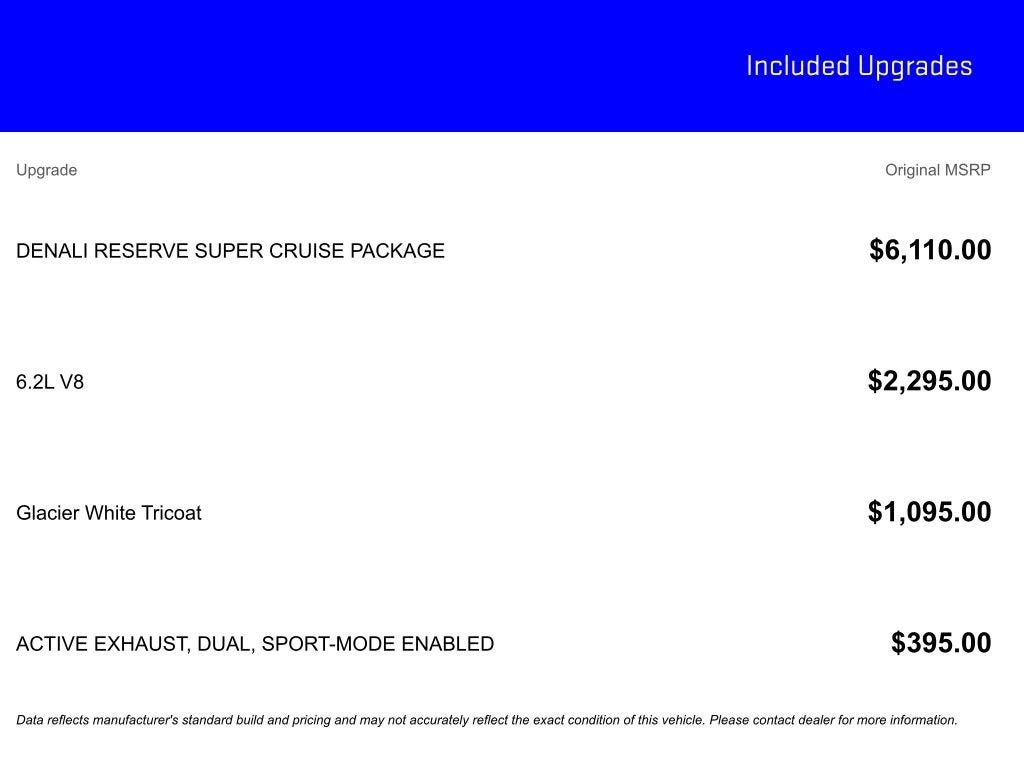 Included Upgrades

| Upgrade | Original MSRP |
|---|---|
| DENALI RESERVE SUPER CRUISE PACKAGE | $6,110.00 |
| 6.2L V8 | $2,295.00 |
| Glacier White Tricoat | $1,095.00 |
| ACTIVE EXHAUST, DUAL, SPORT-MODE ENABLED | $395.00 |

Data reflects manufacturer's standard build and pricing and may not accurately reflect the exact condition of this vehicle. Please contact dealer for more information.